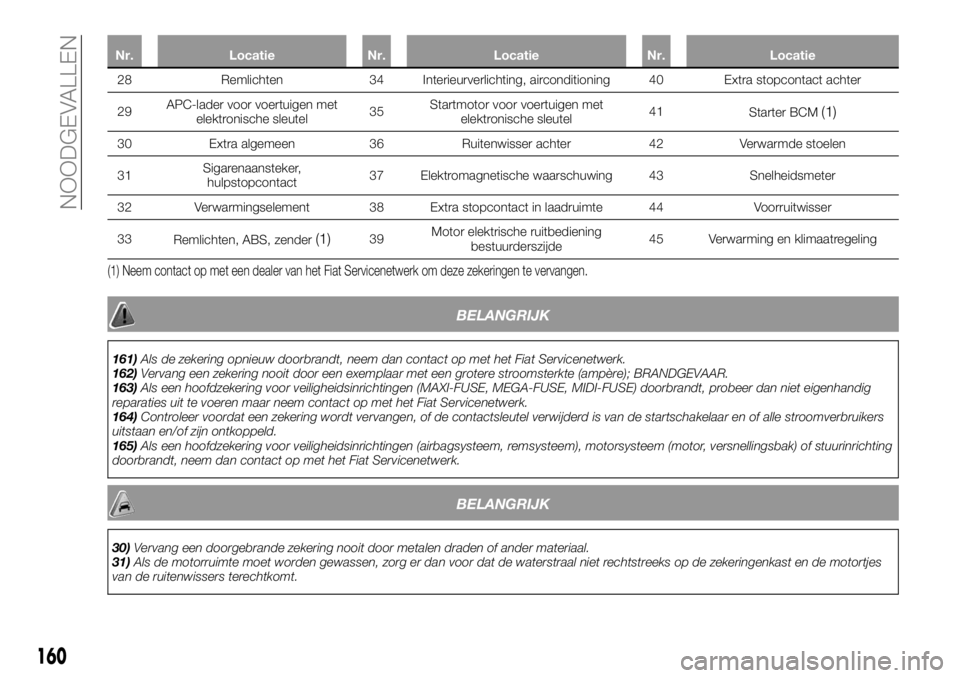 NOODGEVALLEN

| Nr. | Locatie | Nr. | Locatie | Nr. | Locatie |
|---|---|---|---|---|---|
| 28 | Remlichten | 34 | Interieurverlichting, airconditioning | 40 | Extra stopcontact achter |
| 29 | APC-lader voor voertuigen met elektronische sleutel | 35 | Startmotor voor voertuigen met elektronische sleutel | 41 | Starter BCM(1) |
| 30 | Extra algemeen | 36 | Ruitenwisser achter | 42 | Verwarmde stoelen |
| 31 | Sigarenaansteker, hulpstopcontact | 37 | Elektromagnetische waarschuwing | 43 | Snelheidsmeter |
| 32 | Verwarmingselement | 38 | Extra stopcontact in laadruimte | 44 | Voorruitwisser |
| 33 | Remlichten, ABS, zender(1) | 39 | Motor elektrische ruitbediening bestuurderszijde | 45 | Verwarming en klimaatregeling |

(1) Neem contact op met een dealer van het Fiat Servicenetwerk om deze zekeringen te vervangen.

BELANGRIJK

161) Als de zekering opnieuw doorbrandt, neem dan contact op met het Fiat Servicenetwerk.
162) Vervang een zekering nooit door een exemplaar met een grotere stroomsterkte (ampère); BRANDGEVAAR.
163) Als een hoofdzekering voor veiligheidsinrichtingen (MAXI-FUSE, MEGA-FUSE, MIDI-FUSE) doorbrandt, probeer dan niet eigenhandig reparaties uit te voeren maar neem contact op met het Fiat Servicenetwerk.
164) Controleer voordat een zekering wordt vervangen, of de contactsleutel verwijderd is van de startschakelaar en of alle stroomverbruikers uitstaan en/of zijn ontkoppeld.
165) Als een hoofdzekering voor veiligheidsinrichtingen (airbagsysteem, remsysteem), motorsysteem (motor, versnellingsbak) of stuurinrichting doorbrandt, neem dan contact op met het Fiat Servicenetwerk.

BELANGRIJK

30) Vervang een doorgebrande zekering nooit door metalen draden of ander materiaal.
31) Als de motorruimte moet worden gewassen, zorg er dan voor dat de waterstraal niet rechtstreeks op de zekeringenkast en de motortjes van de ruitenwissers terechtkomt.

160

carmanualsonline.info